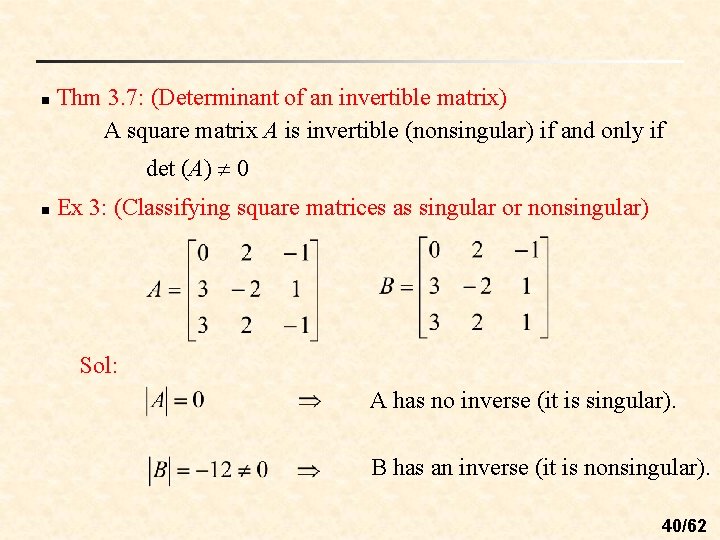 ▪ Thm 3.7: (Determinant of an invertible matrix)

A square matrix $A$ is invertible (nonsingular) if and only if

$\det(A) \neq 0$

▪ Ex 3: (Classifying square matrices as singular or nonsingular)

$A = \begin{bmatrix} 0 & 2 & -1 \\ 3 & -2 & 1 \\ 3 & 2 & -1 \end{bmatrix}$ $B = \begin{bmatrix} 0 & 2 & -1 \\ 3 & -2 & 1 \\ 3 & 2 & 1 \end{bmatrix}$

Sol:

$|A| = 0$ $\Rightarrow$ A has no inverse (it is singular).

$|B| = -12 \neq 0$ $\Rightarrow$ B has an inverse (it is nonsingular).

40/62